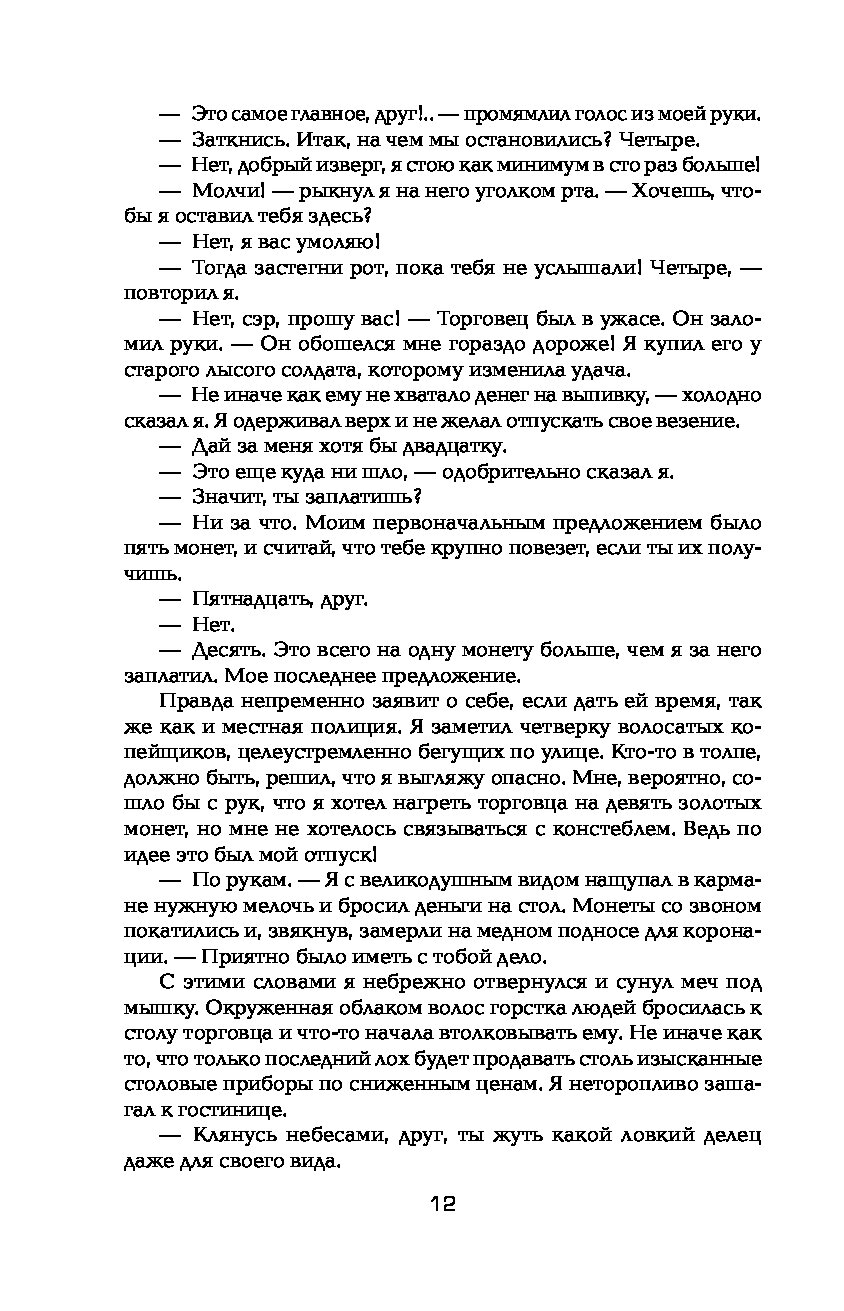 — Это самое главное, друг!.. — промямлил голос из моей руки.

— Заткнись. Итак, на чем мы остановились? Четыре.

— Нет, добрый изверг, я стою как минимум в сто раз больше!

— Молчи! — рыкнул я на него уголком рта. — Хочешь, чтобы я оставил тебя здесь?

— Нет, я вас умоляю!

— Тогда застегни рот, пока тебя не услышали! Четыре, — повторил я.

— Нет, сэр, прошу вас! — Торговец был в ужасе. Он заломил руки. — Он обошелся мне гораздо дороже! Я купил его у старого лысого солдата, которому изменила удача.

— Не иначе как ему не хватало денег на выпивку, — холодно сказал я. Я одерживал верх и не желал отпускать свое везение.

— Дай за меня хотя бы двадцатку.

— Это еще куда ни шло, — одобрительно сказал я.

— Значит, ты заплатишь?

— Ни за что. Моим первоначальным предложением было пять монет, и считай, что тебе крупно повезет, если ты их получишь.

— Пятнадцать, друг.

— Нет.

— Десять. Это всего на одну монету больше, чем я за него заплатил. Мое последнее предложение.

Правда непременно заявит о себе, если дать ей время, так же как и местная полиция. Я заметил четверку волосатых копейщиков, целеустремленно бегущих по улице. Кто-то в толпе, должно быть, решил, что я выгляжу опасно. Мне, вероятно, сошло бы с рук, что я хотел нагреть торговца на девять золотых монет, но мне не хотелось связываться с констеблем. Ведь по идее это был мой отпуск!

— По рукам. — Я с великодушным видом нащупал в кармане нужную мелочь и бросил деньги на стол. Монеты со звоном покатились и, звякнув, замерли на медном подносе для коронации. — Приятно было иметь с тобой дело.

С этими словами я небрежно отвернулся и сунул меч под мышку. Окруженная облаком волос горстка людей бросилась к столу торговца и что-то начала втолковывать ему. Не иначе как то, что только последний лох будет продавать столь изысканные столовые приборы по сниженным ценам. Я неторопливо зашагал к гостинице.

— Клянусь небесами, друг, ты жуть какой ловкий делец даже для своего вида.

12